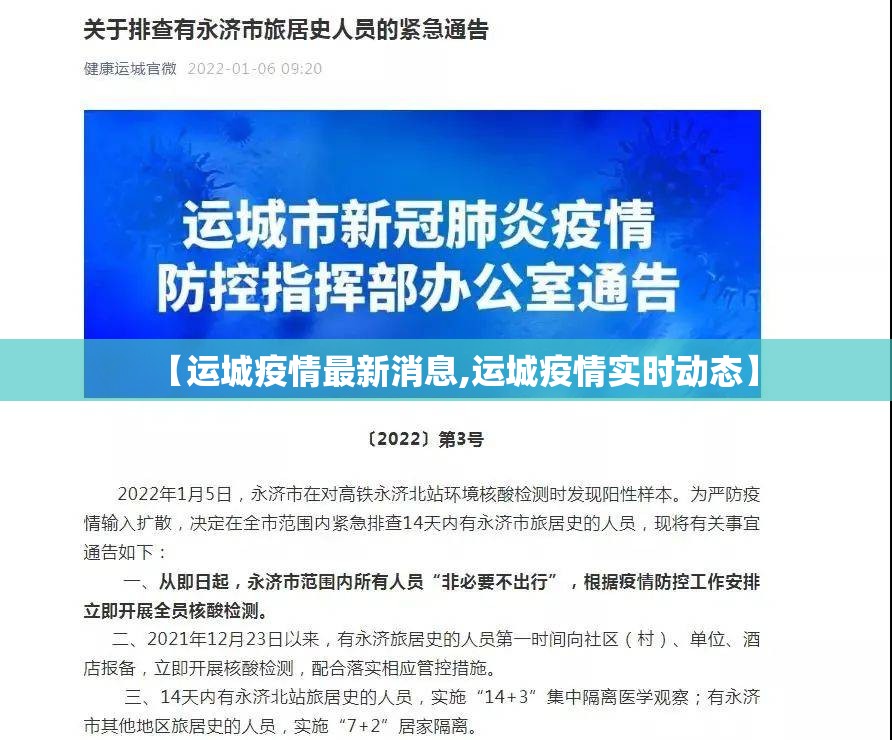 关于排查有永济市旅居史人员的紧急通告

健康运城官微 2022-01-06 09:20

运城市新冠肺炎疫情
防控指挥部办公室通告

【运城疫情最新消息,运城疫情实时动态】

〔2022〕第3号

2022年1月5日，永济市在对高铁永济北站环境核酸检测时发现阳性样本。为严防疫情输入扩散，决定在全市范围内紧急排查14天内有永济市旅居史的人员，现将有关事宜通告如下：

一、从即日起，永济市范围内所有人员“非必要不出行”，根据疫情防控工作安排立即开展全员核酸检测。

二、2021年12月23日以来，有永济旅居史的人员第一时间向社区（村）、单位、酒店报备，立即开展核酸检测，配合落实相应管控措施。

三、14天内有永济北站旅居史的人员，实施“14+3”集中隔离医学观察；有永济市其他地区旅居史的人员，实施“7+2”居家隔离。